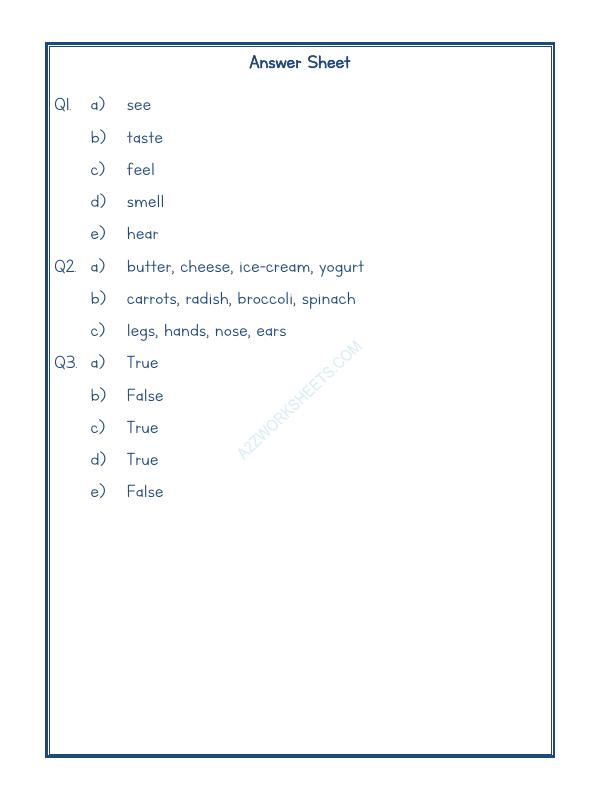 Answer Sheet

Q1. a) see

b) taste

c) feel

d) smell

e) hear

Q2. a) butter, cheese, ice-cream, yogurt

b) carrots, radish, broccoli, spinach

c) legs, hands, nose, ears

Q3. a) True

b) False

c) True

d) True

e) False

A2ZWORKSHEETS.COM